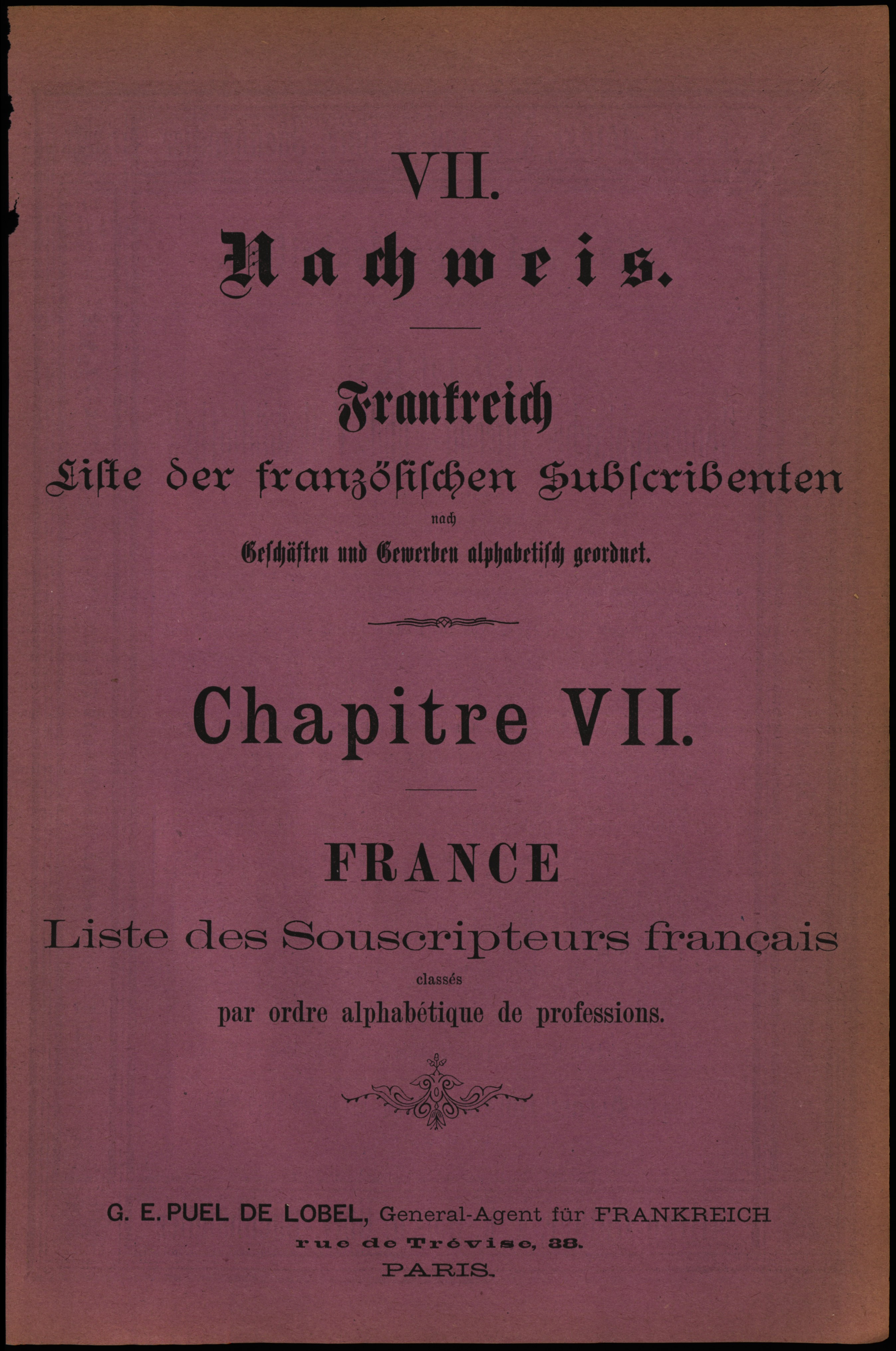 VII.

Nachweis.

Frankreich

Liste der französischen Subscribenten

nach

Geschäften und Gewerben alphabetisch geordnet.

Chapitre VII.

FRANCE

Liste des Souscripteurs français

classés

par ordre alphabétique de professions.

G. E. PUEL DE LOBEL, General-Agent für FRANKREICH

rue de Trévise, 38.

PARIS.